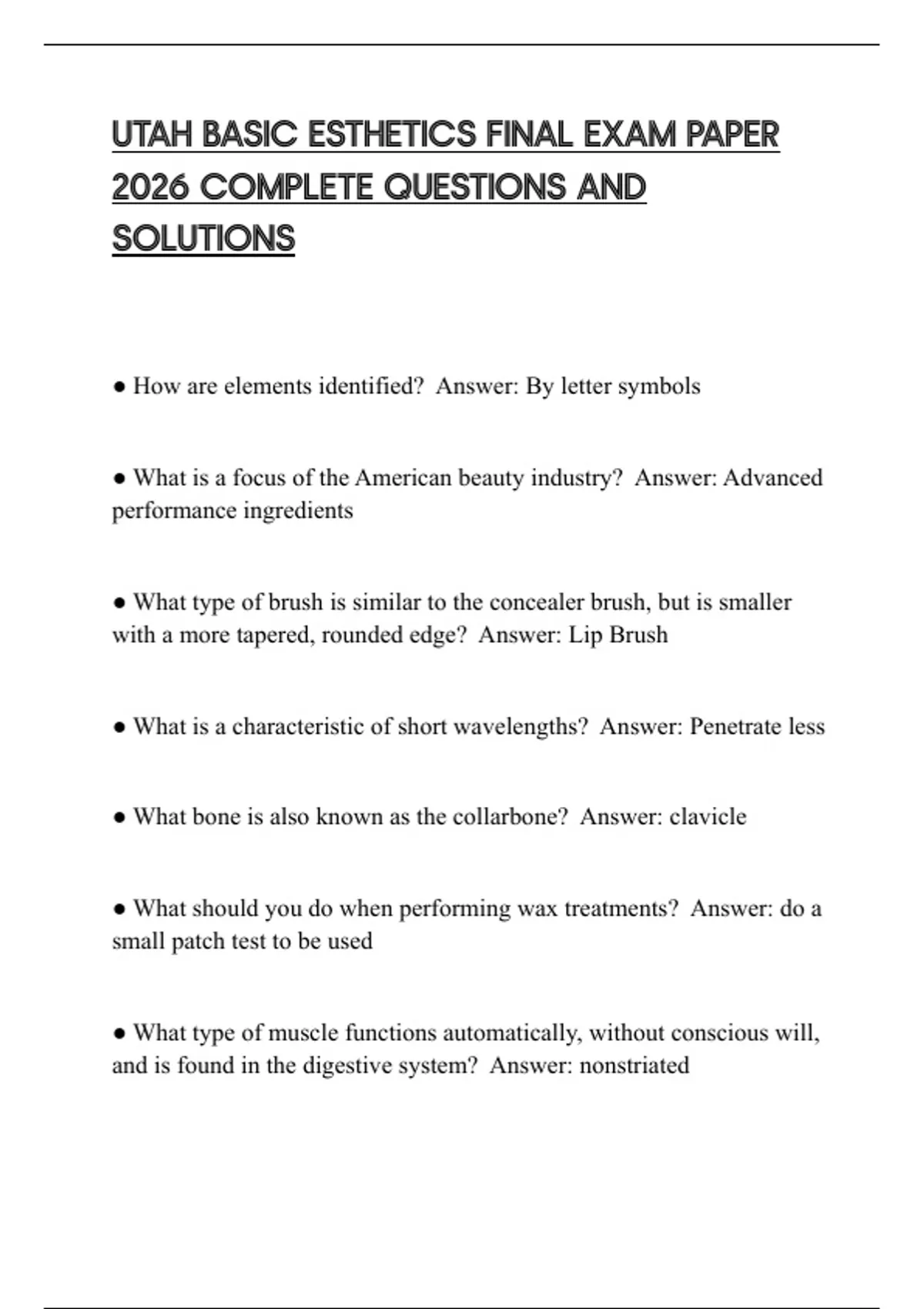 UTAH BASIC ESTHETICS FINAL EXAM PAPER 2026 COMPLETE QUESTIONS AND SOLUTIONS

● How are elements identified?  Answer: By letter symbols

● What is a focus of the American beauty industry?  Answer: Advanced performance ingredients

● What type of brush is similar to the concealer brush, but is smaller with a more tapered, rounded edge?  Answer: Lip Brush

● What is a characteristic of short wavelengths?  Answer: Penetrate less

● What bone is also known as the collarbone?  Answer: clavicle

● What should you do when performing wax treatments?  Answer: do a small patch test to be used

● What type of muscle functions automatically, without conscious will, and is found in the digestive system?  Answer: nonstriated